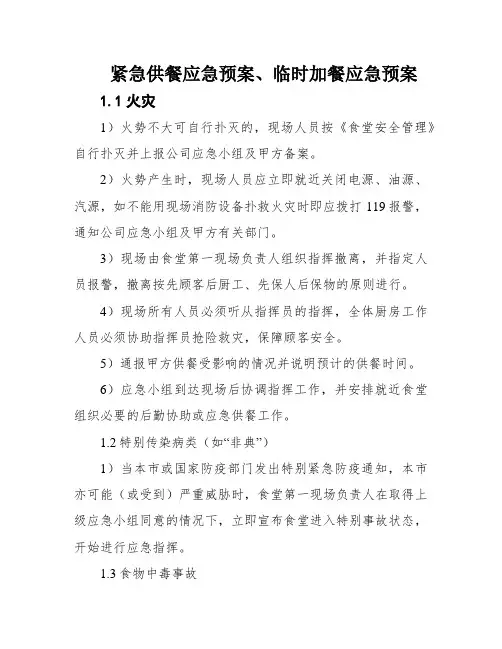 紧急供餐应急预案、临时加餐应急预案

1.1 火灾

1）火势不大可自行扑灭的，现场人员按《食堂安全管理》自行扑灭并上报公司应急小组及甲方备案。

2）火势产生时，现场人员应立即就近关闭电源、油源、汽源，如不能用现场消防设备扑救火灾时即应拨打 119 报警，通知公司应急小组及甲方有关部门。

3）现场由食堂第一现场负责人组织指挥撤离，并指定人员报警，撤离按先顾客后厨工、先保人后保物的原则进行。

4）现场所有人员必须听从指挥员的指挥，全体厨房工作人员必须协助指挥员抢险救灾，保障顾客安全。

5）通报甲方供餐受影响的情况并说明预计的供餐时间。

6）应急小组到达现场后协调指挥工作，并安排就近食堂组织必要的后勤协助或应急供餐工作。

1.2 特别传染病类（如“非典”）

1）当本市或国家防疫部门发出特别紧急防疫通知，本市亦可能（或受到）严重威胁时，食堂第一现场负责人在取得上级应急小组同意的情况下，立即宣布食堂进入特别事故状态，开始进行应急指挥。

1.3 食物中毒事故